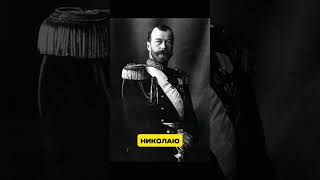 НИКОЛАЮ